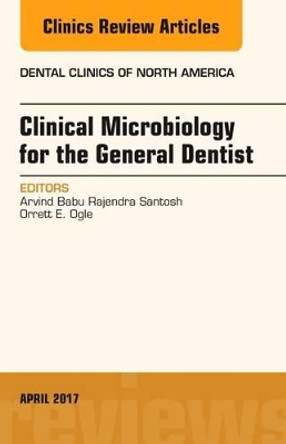 Clinics Review Articles

DENTAL CLINICS OF NORTH AMERICA

Clinical Microbiology for the General Dentist

EDITORS
Arvind Babu Rajendra Santosh
Orrett E. Ogle

APRIL 2017

reviews